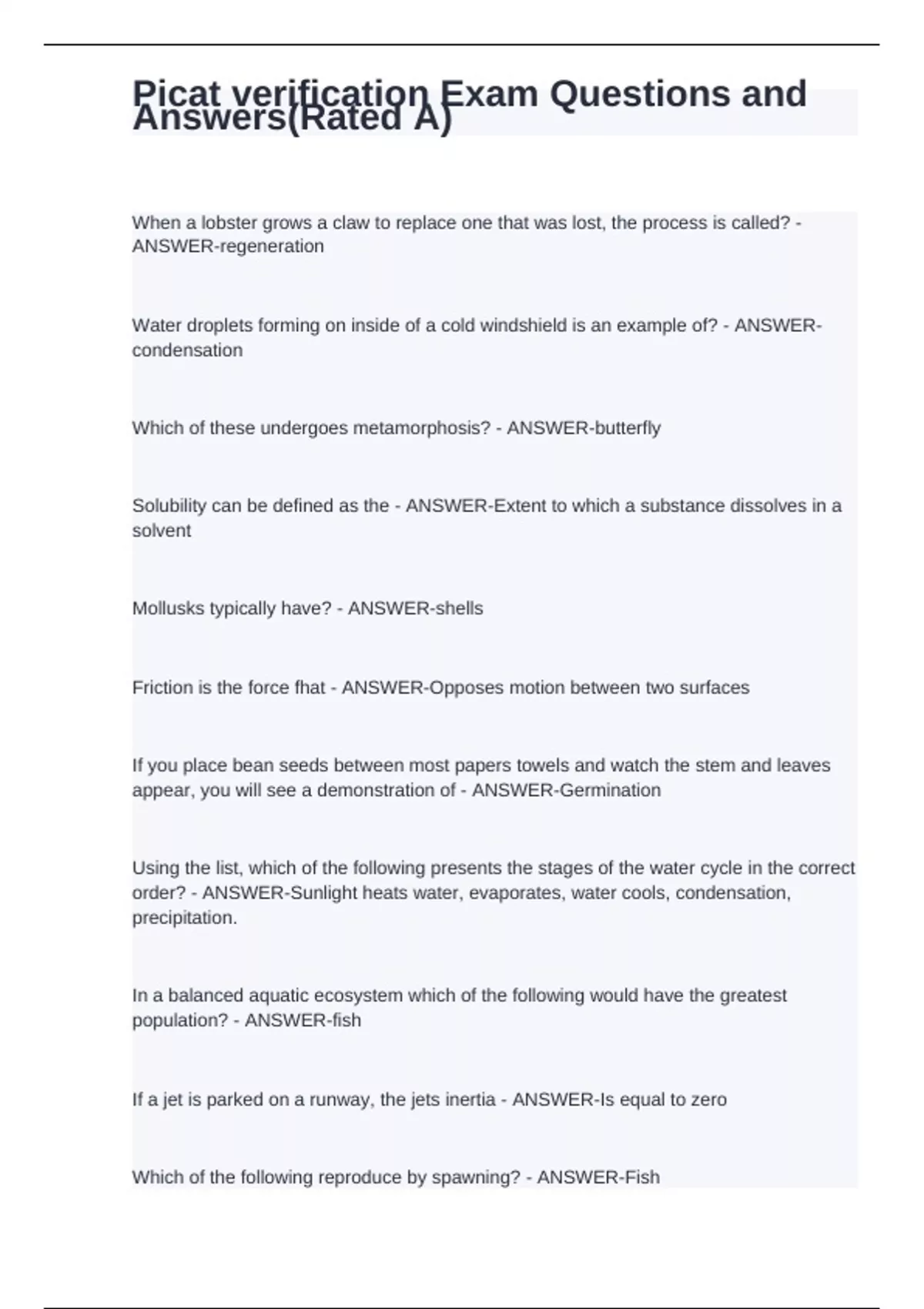 Picat verification Exam Questions and Answers(Rated A)

When a lobster grows a claw to replace one that was lost, the process is called? - ANSWER-regeneration

Water droplets forming on inside of a cold windshield is an example of? - ANSWER-condensation

Which of these undergoes metamorphosis? - ANSWER-butterfly

Solubility can be defined as the - ANSWER-Extent to which a substance dissolves in a solvent

Mollusks typically have? - ANSWER-shells

Friction is the force fhat - ANSWER-Opposes motion between two surfaces

If you place bean seeds between most papers towels and watch the stem and leaves appear, you will see a demonstration of - ANSWER-Germination

Using the list, which of the following presents the stages of the water cycle in the correct order? - ANSWER-Sunlight heats water, evaporates, water cools, condensation, precipitation.

In a balanced aquatic ecosystem which of the following would have the greatest population? - ANSWER-fish

If a jet is parked on a runway, the jets inertia - ANSWER-Is equal to zero

Which of the following reproduce by spawning? - ANSWER-Fish